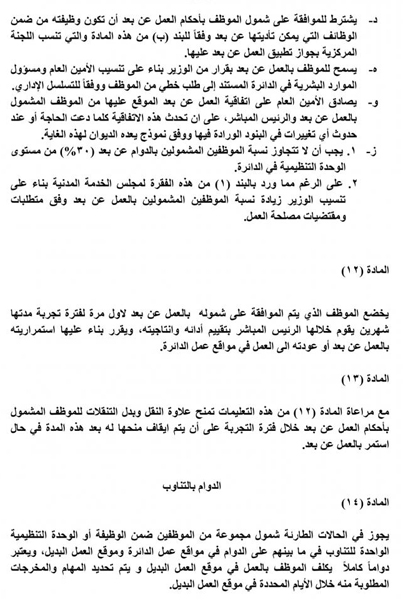 د- يشترط للموافقة على شمول الموظف بأحكام العمل عن بعد أن تكون وظيفته من ضمن الوظائف التي يمكن تأديتها عن بعد وفقاً للبند (ب) من هذه المادة والتي تنسب اللجنة المركزية بجواز تطبيق العمل عن بعد عليها.

ه- يسمح للموظف بالعمل عن بعد بقرار من الوزير بناء على تنسيب الأمين العام ومسؤول الموارد البشرية في الدائرة المستند إلى طلب خطي من الموظف ووفقاً للتسلسل الإداري.

و- يصادق الأمين العام على اتفاقية العمل عن بعد الموقع عليها من الموظف المشمول بالعمل عن بعد والرئيس المباشر، على ان تحدث هذه الاتفاقية كلما دعت الحاجة أو عند حدوث أي تغييرات في البنود الواردة فيها ووفق نموذج يعده الديوان لهذه الغاية.

ز- ١. يجب أن لا تتجاوز نسبة الموظفين المشمولين بالدوام عن بعد (٣٠%) من مستوى الوحدة التنظيمية في الدائرة.
٢. على الرغم مما ورد بالبند (١) من هذه الفقرة لمجلس الخدمة المدنية بناء على تنسيب الوزير زيادة نسبة الموظفين المشمولين بالعمل عن بعد وفق متطلبات ومقتضيات مصلحة العمل.

المادة (١٢)

يخضع الموظف الذي يتم الموافقة على شموله بالعمل عن بعد لاول مرة لفترة تجربة مدتها شهرين يقوم خلالها الرئيس المباشر بتقييم أدائه وانتاجيته، ويقرر بناء عليها استمراريته بالعمل عن بعد أو عودته الى العمل في مواقع عمل الدائرة.

المادة (١٣)

مع مراعاة المادة (١٢) من هذه التعليمات تمنح علاوة النقل وبدل التنقلات للموظف المشمول بأحكام العمل عن بعد خلال فترة التجربة على أن يتم ايقاف منحها له بعد هذه المدة في حال استمر بالعمل عن بعد.

الدوام بالتناوب
المادة (١٤)

يجوز في الحالات الطارئة شمول مجموعة من الموظفين ضمن الوظيفة أو الوحدة التنظيمية الواحدة للتناوب في ما بينهم على الدوام في مواقع عمل الدائرة وموقع العمل البديل، ويعتبر دواماً كاملاً يكلف الموظف بالعمل في موقع العمل البديل و يتم تحديد المهام والمخرجات المطلوبة منه خلال الأيام المحددة في موقع العمل البديل.